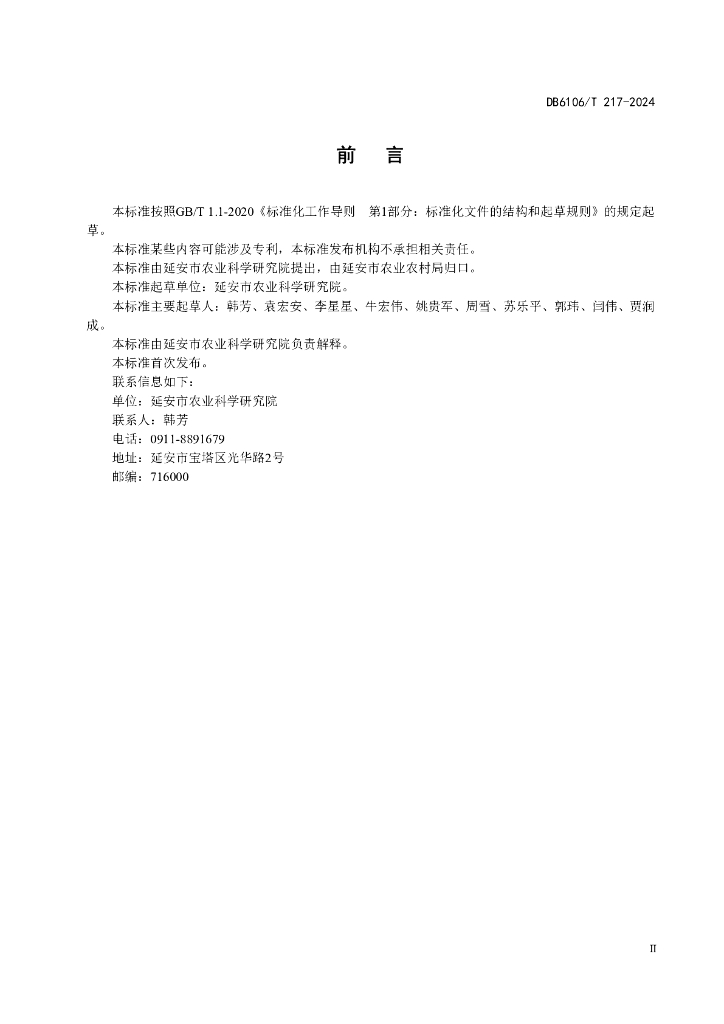 DB6106/T 217-2024

前　言

本标准按照GB/T 1.1-2020《标准化工作导则　第1部分：标准化文件的结构和起草规则》的规定起草。

本标准某些内容可能涉及专利，本标准发布机构不承担相关责任。

本标准由延安市农业科学研究院提出，由延安市农业农村局归口。

本标准起草单位：延安市农业科学研究院。

本标准主要起草人：韩芳、袁宏安、李星星、牛宏伟、姚贵军、周雪、苏乐平、郭玮、闫伟、贾润成。

本标准由延安市农业科学研究院负责解释。

本标准首次发布。

联系信息如下：

单位：延安市农业科学研究院

联系人：韩芳

电话：0911-8891679

地址：延安市宝塔区光华路2号

邮编：716000

II